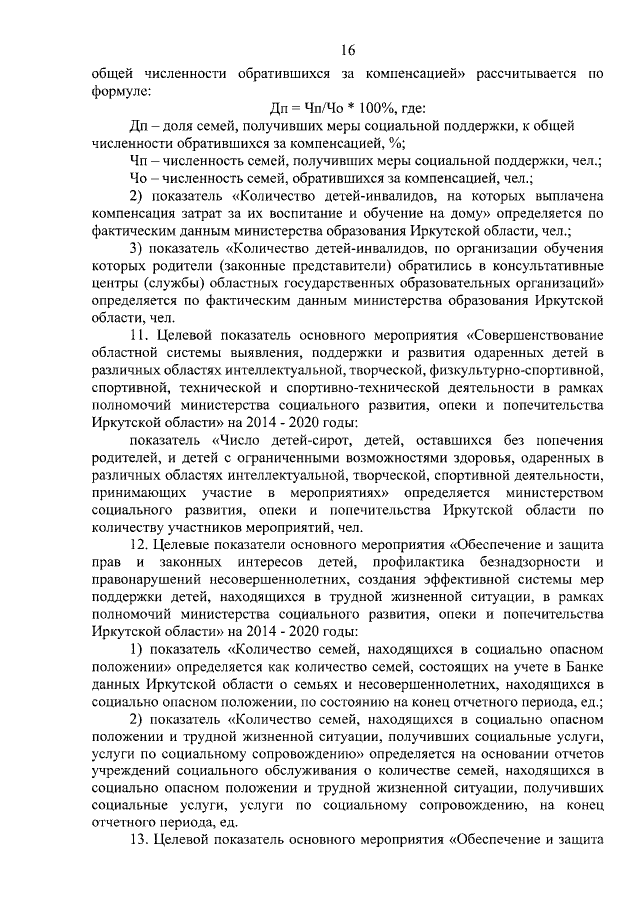 16

общей численности обратившихся за компенсацией» рассчитывается по формуле:

Дп = Чп/Чо * 100%, где:

Дп – доля семей, получивших меры социальной поддержки, к общей численности обратившихся за компенсацией, %;

Чп – численность семей, получивших меры социальной поддержки, чел.;

Чо – численность семей, обратившихся за компенсацией, чел.;

2) показатель «Количество детей-инвалидов, на которых выплачена компенсация затрат за их воспитание и обучение на дому» определяется по фактическим данным министерства образования Иркутской области, чел.;

3) показатель «Количество детей-инвалидов, по организации обучения которых родители (законные представители) обратились в консультативные центры (службы) областных государственных образовательных организаций» определяется по фактическим данным министерства образования Иркутской области, чел.

11. Целевой показатель основного мероприятия «Совершенствование областной системы выявления, поддержки и развития одаренных детей в различных областях интеллектуальной, творческой, физкультурно-спортивной, спортивной, технической и спортивно-технической деятельности в рамках полномочий министерства социального развития, опеки и попечительства Иркутской области» на 2014 - 2020 годы:

показатель «Число детей-сирот, детей, оставшихся без попечения родителей, и детей с ограниченными возможностями здоровья, одаренных в различных областях интеллектуальной, творческой, спортивной деятельности, принимающих участие в мероприятиях» определяется министерством социального развития, опеки и попечительства Иркутской области по количеству участников мероприятий, чел.

12. Целевые показатели основного мероприятия «Обеспечение и защита прав и законных интересов детей, профилактика безнадзорности и правонарушений несовершеннолетних, создания эффективной системы мер поддержки детей, находящихся в трудной жизненной ситуации, в рамках полномочий министерства социального развития, опеки и попечительства Иркутской области» на 2014 - 2020 годы:

1) показатель «Количество семей, находящихся в социально опасном положении» определяется как количество семей, состоящих на учете в Банке данных Иркутской области о семьях и несовершеннолетних, находящихся в социально опасном положении, по состоянию на конец отчетного периода, ед.;

2) показатель «Количество семей, находящихся в социально опасном положении и трудной жизненной ситуации, получивших социальные услуги, услуги по социальному сопровождению» определяется на основании отчетов учреждений социального обслуживания о количестве семей, находящихся в социально опасном положении и трудной жизненной ситуации, получивших социальные услуги, услуги по социальному сопровождению, на конец отчетного периода, ед.

13. Целевой показатель основного мероприятия «Обеспечение и защита